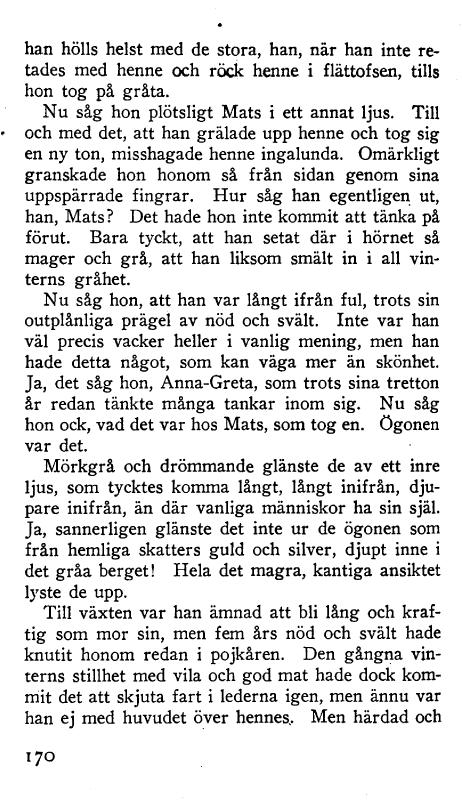 han hölls helst med de stora, han, när han inte retades med henne och röck henne i flättofsen, tills hon tog på gråta.

Nu såg hon plötsligt Mats i ett annat ljus. Till och med det, att han grälade upp henne och tog sig en ny ton, misshagade henne ingalunda. Omärkligt granskade hon honom så från sidan genom sina uppspärrade fingrar. Hur såg han egentligen ut, han, Mats? Det hade hon inte kommit att tänka på förut. Bara tyckt, att han setat där i hörnet så mager och grå, att han liksom smält in i all vinterns gråhet.

Nu såg hon, att han var långt ifrån ful, trots sin outplånliga prägel av nöd och svält. Inte var han väl precis vacker heller i vanlig mening, men han hade detta något, som kan väga mer än skönhet. Ja, det såg hon, Anna-Greta, som trots sina tretton år redan tänkte många tankar inom sig. Nu såg hon ock, vad det var hos Mats, som tog en. Ögonen var det.

Mörkgrå och drömmande glänste de av ett inre ljus, som tycktes komma långt, långt inifrån, djupare inifrån, än där vanliga människor ha sin själ. Ja, sannerligen glänste det inte ur de ögonen som från hemliga skatters guld och silver, djupt inne i det gråa berget! Hela det magra, kantiga ansiktet lyste de upp.

Till växten var han ämnad att bli lång och kraftig som mor sin, men fem års nöd och svält hade knutit honom redan i pojkåren. Den gångna vinterns stillhet med vila och god mat hade dock kommit det att skjuta fart i lederna igen, men ännu var han ej med huvudet över hennes. Men härdad och

170